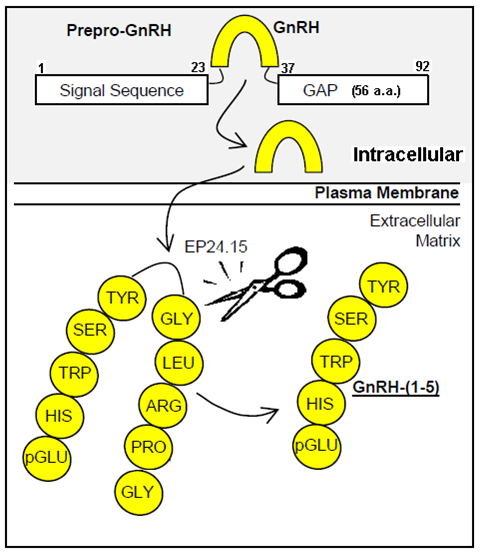 Prepro-GnRH

GnRH

1

23

37

92

Signal Sequence

GAP (56 a.a.)

Intracellular

Plasma Membrane

Extracellular Matrix

EP24.15

TYR

SER

TRP

HIS

pGLU

GLY

LEU

ARG

PRO

GLY

TYR

SER

TRP

HIS

pGLU

GnRH-(1-5)